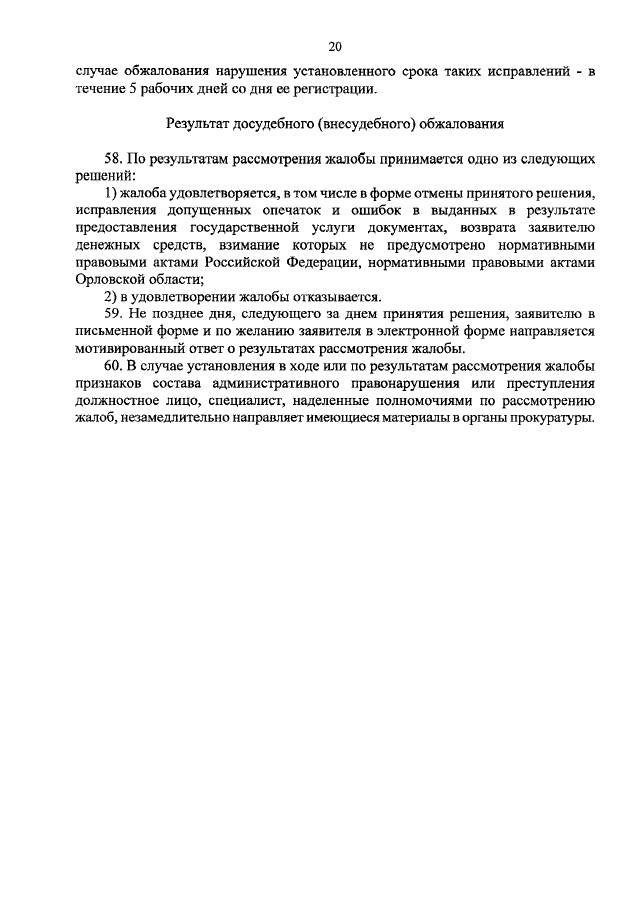 20

случае обжалования нарушения установленного срока таких исправлений - в течение 5 рабочих дней со дня ее регистрации.

Результат досудебного (внесудебного) обжалования

58. По результатам рассмотрения жалобы принимается одно из следующих решений:

1) жалоба удовлетворяется, в том числе в форме отмены принятого решения, исправления допущенных опечаток и ошибок в выданных в результате предоставления государственной услуги документах, возврата заявителю денежных средств, взимание которых не предусмотрено нормативными правовыми актами Российской Федерации, нормативными правовыми актами Орловской области;

2) в удовлетворении жалобы отказывается.

59. Не позднее дня, следующего за днем принятия решения, заявителю в письменной форме и по желанию заявителя в электронной форме направляется мотивированный ответ о результатах рассмотрения жалобы.

60. В случае установления в ходе или по результатам рассмотрения жалобы признаков состава административного правонарушения или преступления должностное лицо, специалист, наделенные полномочиями по рассмотрению жалоб, незамедлительно направляет имеющиеся материалы в органы прокуратуры.